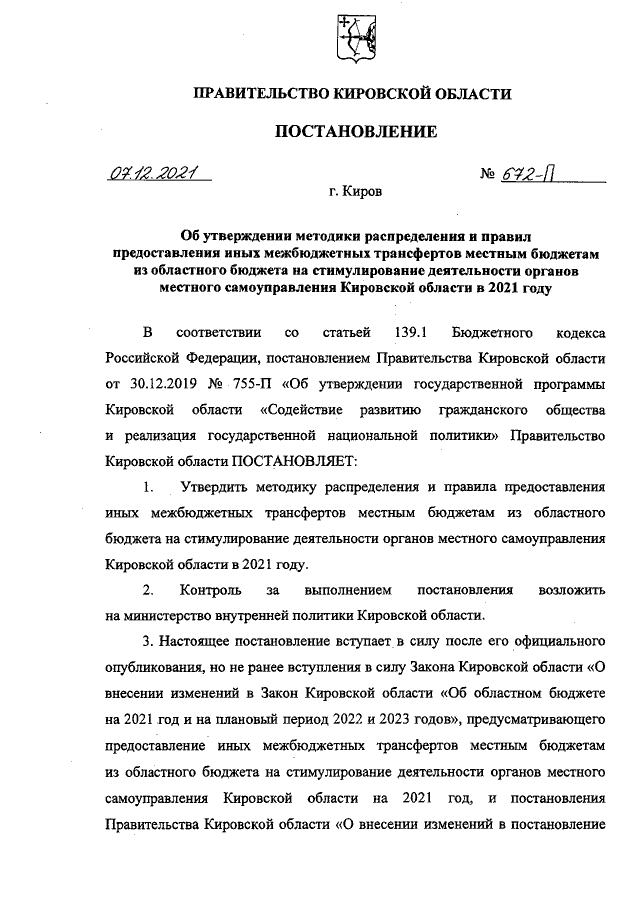 ПРАВИТЕЛЬСТВО КИРОВСКОЙ ОБЛАСТИ

ПОСТАНОВЛЕНИЕ

07.12.2021 № 672-П

г. Киров

Об утверждении методики распределения и правил предоставления иных межбюджетных трансфертов местным бюджетам из областного бюджета на стимулирование деятельности органов местного самоуправления Кировской области в 2021 году

В соответствии со статьей 139.1 Бюджетного кодекса Российской Федерации, постановлением Правительства Кировской области от 30.12.2019 № 755-П «Об утверждении государственной программы Кировской области «Содействие развитию гражданского общества и реализация государственной национальной политики» Правительство Кировской области ПОСТАНОВЛЯЕТ:

1. Утвердить методику распределения и правила предоставления иных межбюджетных трансфертов местным бюджетам из областного бюджета на стимулирование деятельности органов местного самоуправления Кировской области в 2021 году.

2. Контроль за выполнением постановления возложить на министерство внутренней политики Кировской области.

3. Настоящее постановление вступает в силу после его официального опубликования, но не ранее вступления в силу Закона Кировской области «О внесении изменений в Закон Кировской области «Об областном бюджете на 2021 год и на плановый период 2022 и 2023 годов», предусматривающего предоставление иных межбюджетных трансфертов местным бюджетам из областного бюджета на стимулирование деятельности органов местного самоуправления Кировской области на 2021 год, и постановления Правительства Кировской области «О внесении изменений в постановление